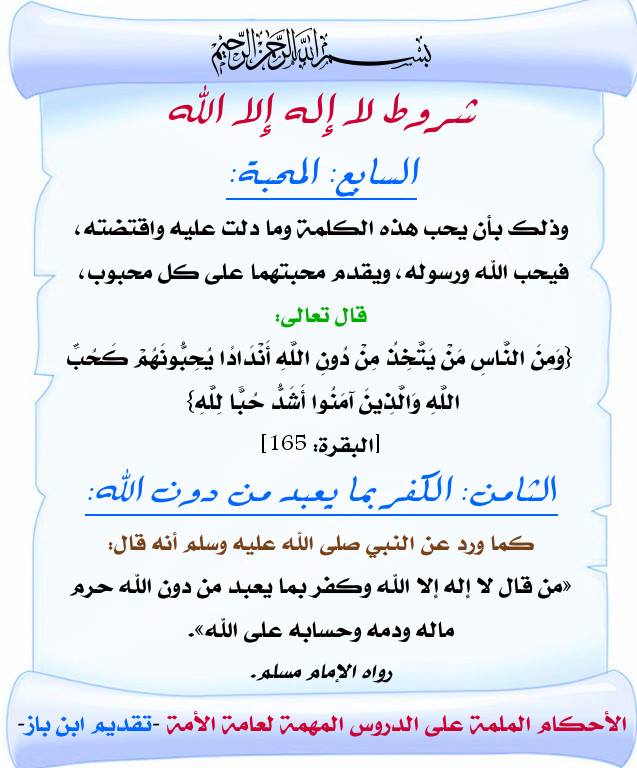 بسم الله الرحمن الرحيم

شروط لا إله إلا الله

السابع: المحبة:

وذلك بأن يحب هذه الكلمة وما دلت عليه واقتضته، فيحب الله ورسوله، ويقدم محبتهما على كل محبوب،

قال تعالى:

{وَمِنَ النَّاسِ مَنْ يَتَّخِذُ مِنْ دُونِ اللَّهِ أَنْدَادًا يُحِبُّونَهُمْ كَحُبِّ اللَّهِ وَالَّذِينَ آمَنُوا أَشَدُّ حُبًّا لِلَّهِ}

[البقرة: 165]

الثامن: الكفر بما يعبد من دون الله:

كما ورد عن النبي صلى الله عليه وسلم أنه قال:

«من قال لا إله إلا الله وكفر بما يعبد من دون الله حرم ماله ودمه وحسابه على الله».

رواه الإمام مسلم.

الأحكام الملمة على الدروس المهمة لعامة الأمة -تقديم ابن باز-